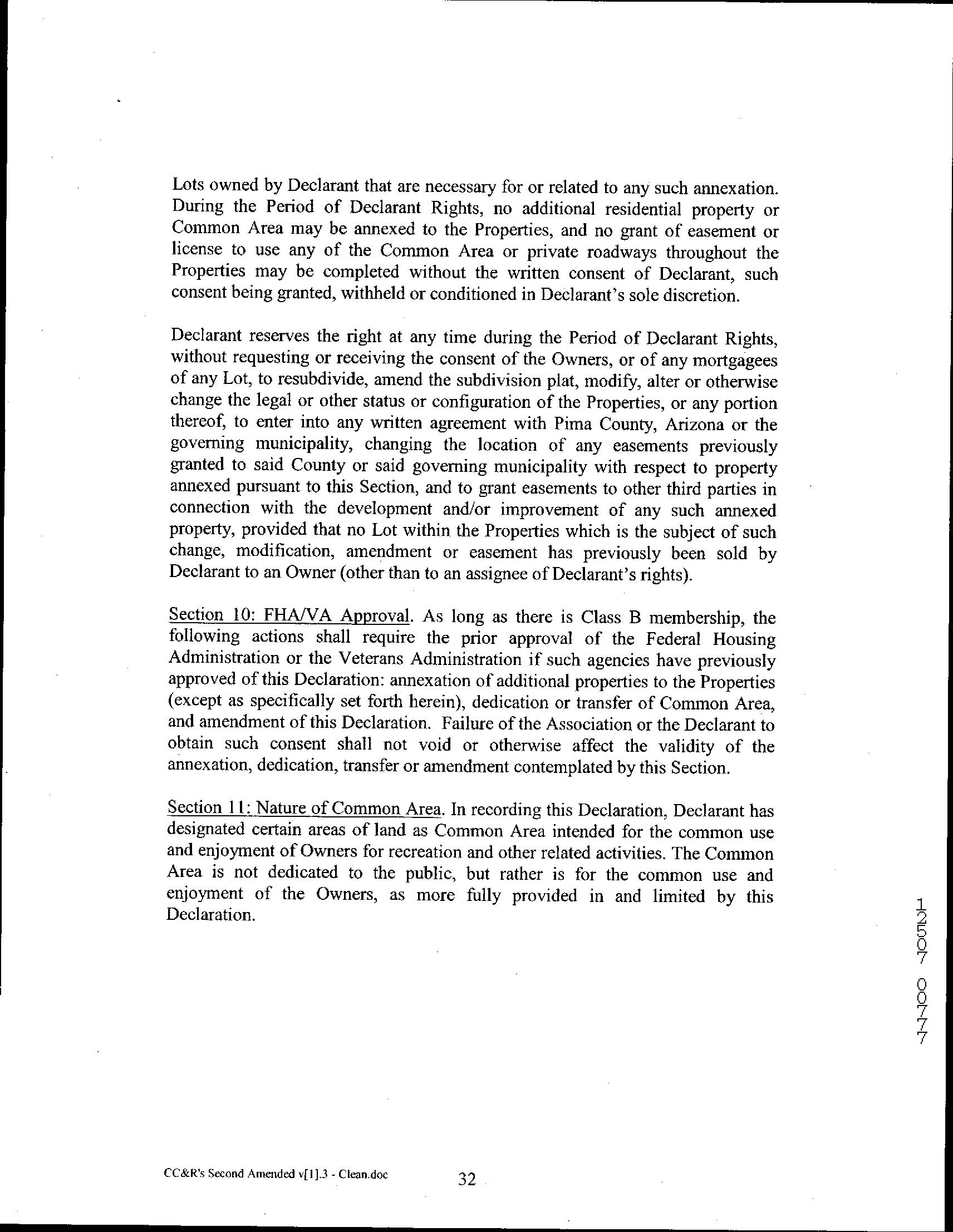 Lots owned by Declarant that are necessary for or related to any such annexation. During the Period of Declarant Rights, no additional residential property or Common Area may be annexed to the Properties, and no grant of easement or license to use any of the Common Area or private roadways throughout the Properties may be completed without the written consent of Declarant, such consent being granted, withheld or conditioned in Declarant's sole discretion.

Declarant reserves the right at any time during the Period of Declarant Rights, without requesting or receiving the consent of the Owners, or of any mortgagees of any Lot, to resubdivide, amend the subdivision plat, modify, alter or otherwise change the legal or other status or configuration of the Properties, or any portion thereof, to enter into any written agreement with Pima County, Arizona or the governing municipality, changing the location of any easements previously granted to said County or said governing municipality with respect to property annexed pursuant to this Section, and to grant easements to other third parties in connection with the development and/or improvement of any such annexed property, provided that no Lot within the Properties which is the subject of such change, modification, amendment or easement has previously been sold by Declarant to an Owner (other than to an assignee of Declarant's rights).

Section 10: FHA/VA Approval. As long as there is Class B membership, the following actions shall require the prior approval of the Federal Housing Administration or the Veterans Administration if such agencies have previously approved of this Declaration: annexation of additional properties to the Properties (except as specifically set forth herein), dedication or transfer of Common Area, and amendment of this Declaration. Failure of the Association or the Declarant to obtain such consent shall not void or otherwise affect the validity of the annexation, dedication, transfer or amendment contemplated by this Section.

Section 11: Nature of Common Area. In recording this Declaration, Declarant has designated certain areas of land as Common Area intended for the common use and enjoyment of Owners for recreation and other related activities. The Common Area is not dedicated to the public, but rather is for the common use and enjoyment of the Owners, as more fully provided in and limited by this Declaration.

12507 00777

CC&R's Second Amended v[1].3 - Clean.doc

32